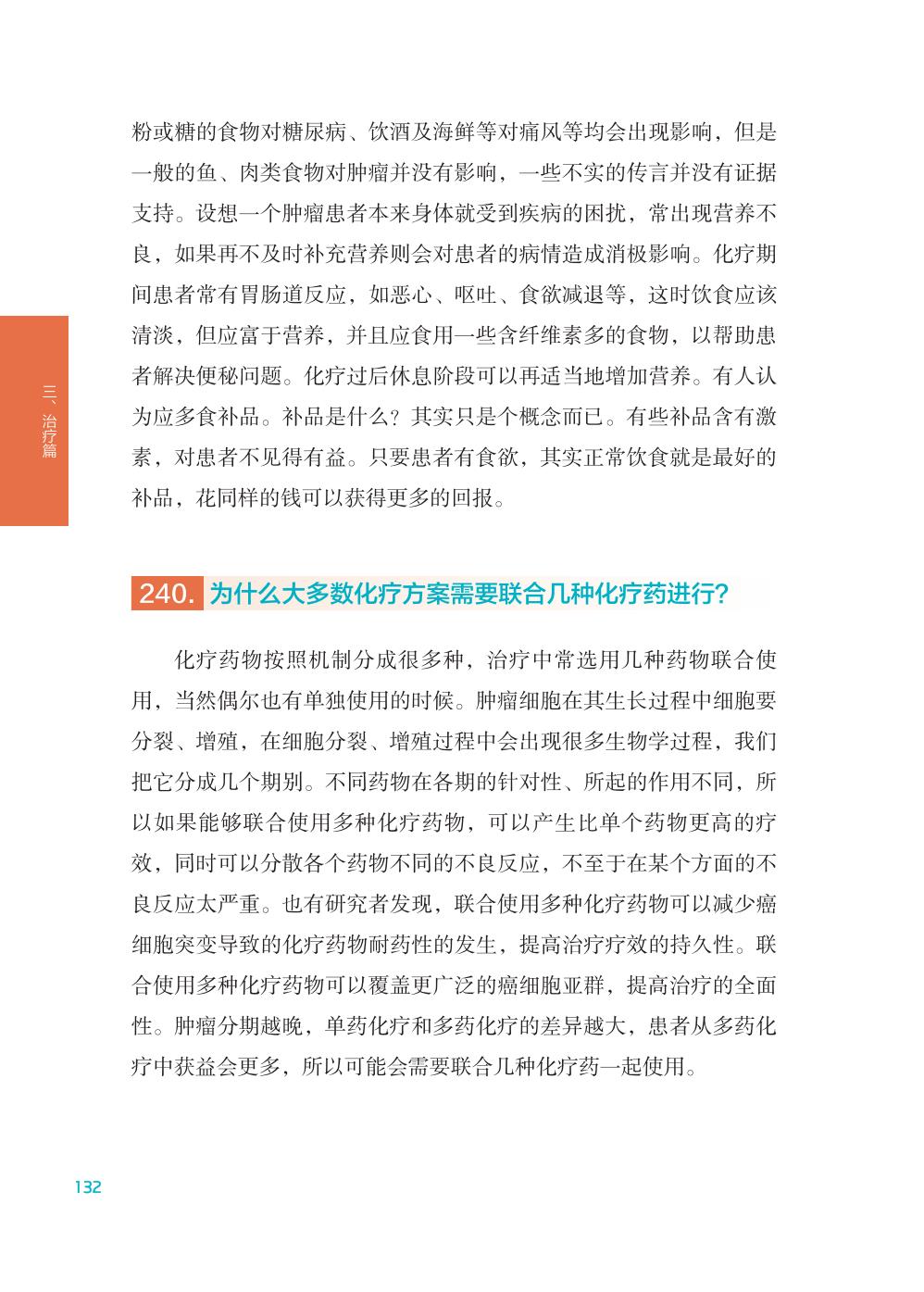 粉或糖的食物对糖尿病、饮酒及海鲜等对痛风等均会出现影响，但是一般的鱼、肉类食物对肿瘤并没有影响，一些不实的传言并没有证据支持。设想一个肿瘤患者本来身体就受到疾病的困扰，常出现营养不良，如果再不及时补充营养则会对患者的病情造成消极影响。化疗期间患者常有胃肠道反应，如恶心、呕吐、食欲减退等，这时饮食应该清淡，但应富于营养，并且应食用一些含纤维素多的食物，以帮助患者解决便秘问题。化疗过后休息阶段可以再适当地增加营养。有人认为应多食补品。补品是什么？其实只是个概念而已。有些补品含有激素，对患者不见得有益。只要患者有食欲，其实正常饮食就是最好的补品，花同样的钱可以获得更多的回报。

三、治疗篇

240. 为什么大多数化疗方案需要联合几种化疗药进行？

化疗药物按照机制分成很多种，治疗中常选用几种药物联合使用，当然偶尔也有单独使用的时候。肿瘤细胞在其生长过程中细胞要分裂、增殖，在细胞分裂、增殖过程中会出现很多生物学过程，我们把它分成几个期别。不同药物在各期的针对性、所起的作用不同，所以如果能够联合使用多种化疗药物，可以产生比单个药物更高的疗效，同时可以分散各个药物不同的不良反应，不至于在某个方面的不良反应太严重。也有研究者发现，联合使用多种化疗药物可以减少癌细胞突变导致的化疗药物耐药性的发生，提高治疗疗效的持久性。联合使用多种化疗药物可以覆盖更广泛的癌细胞亚群，提高治疗的全面性。肿瘤分期越晚，单药化疗和多药化疗的差异越大，患者从多药化疗中获益会更多，所以可能会需要联合几种化疗药一起使用。

132